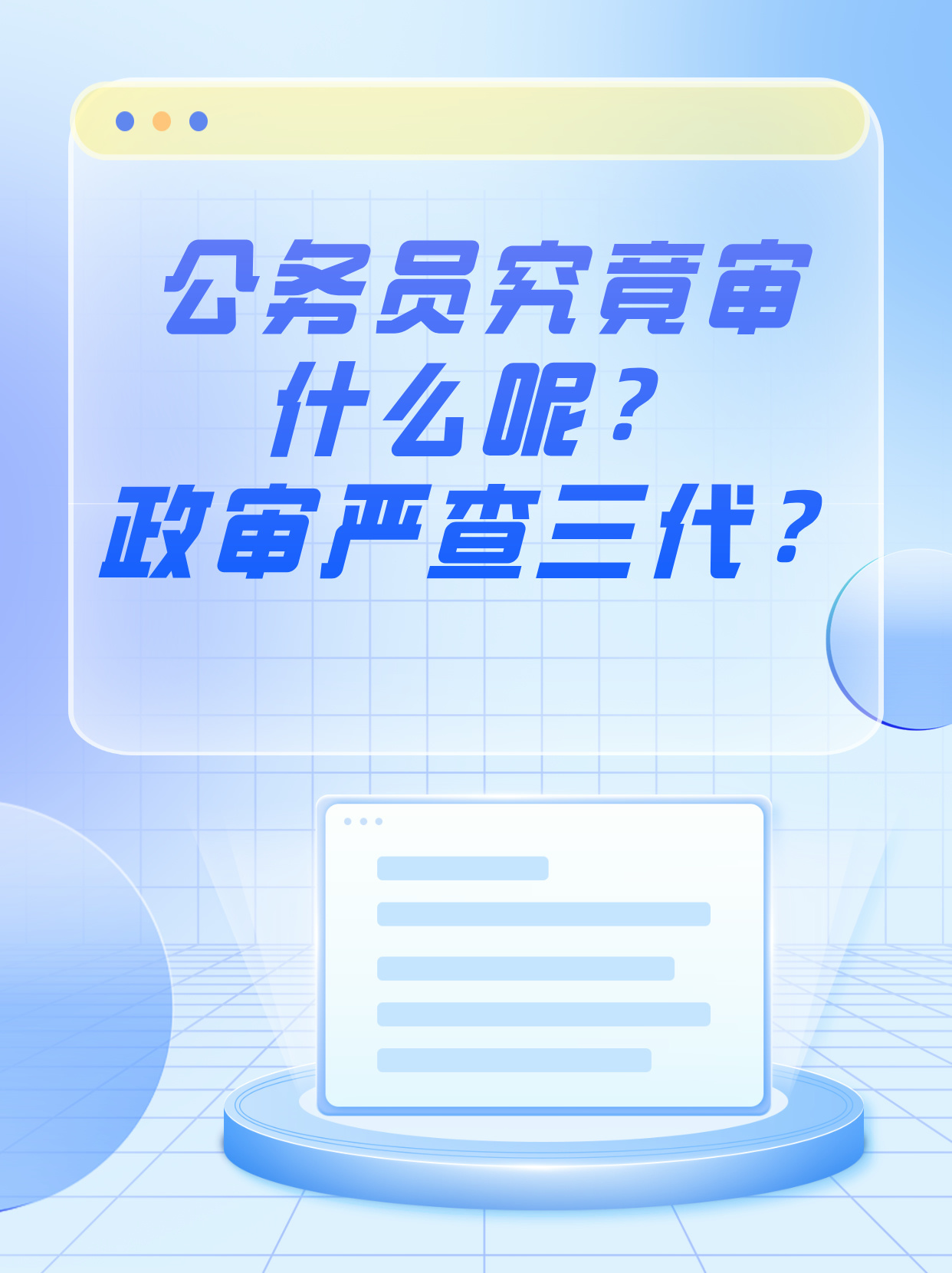 公务员究竟审什么呢？
政审严查三代？